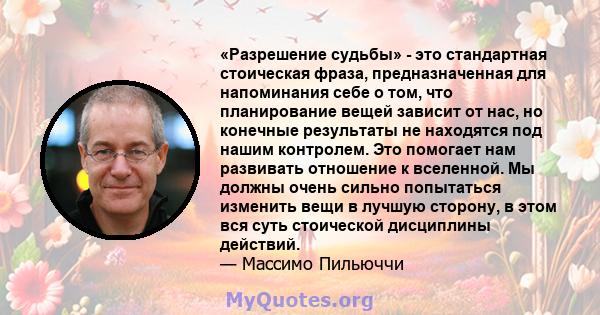 «Разрешение судьбы» - это стандартная стоическая фраза, предназначенная для напоминания себе о том, что планирование вещей зависит от нас, но конечные результаты не находятся под нашим контролем. Это помогает нам развивать отношение к вселенной. Мы должны очень сильно попытаться изменить вещи в лучшую сторону, в этом вся суть стоической дисциплины действий.
— Массимо Пильюччи

MyQuotes.org